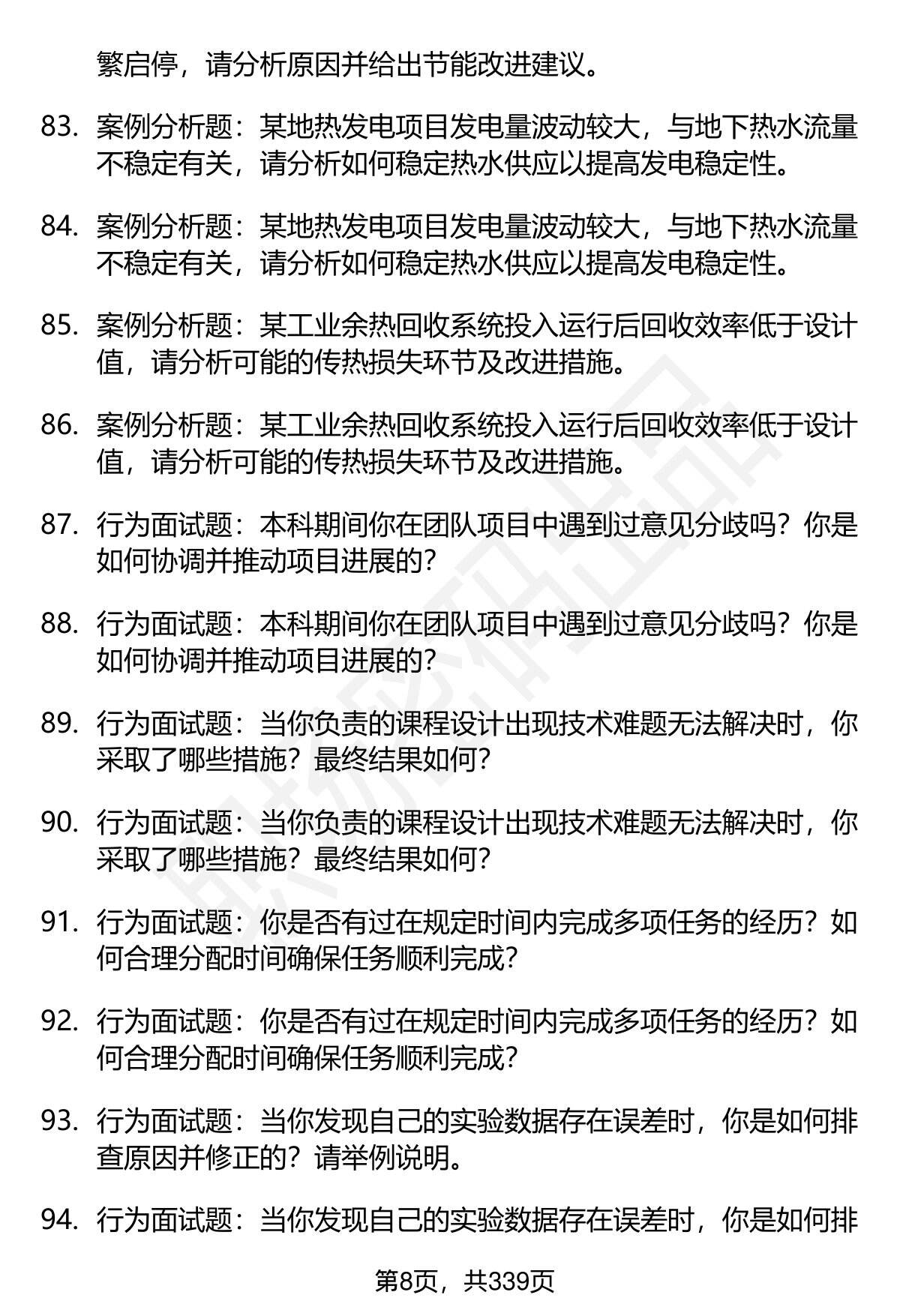 繁启停，请分析原因并给出节能改进建议。

83. 案例分析题：某地热发电项目发电量波动较大，与地下热水流量不稳定有关，请分析如何稳定热水供应以提高发电稳定性。

84. 案例分析题：某地热发电项目发电量波动较大，与地下热水流量不稳定有关，请分析如何稳定热水供应以提高发电稳定性。

85. 案例分析题：某工业余热回收系统投入运行后回收效率低于设计值，请分析可能的传热损失环节及改进措施。

86. 案例分析题：某工业余热回收系统投入运行后回收效率低于设计值，请分析可能的传热损失环节及改进措施。

87. 行为面试题：本科期间你在团队项目中遇到过意见分歧吗？你是如何协调并推动项目进展的？

88. 行为面试题：本科期间你在团队项目中遇到过意见分歧吗？你是如何协调并推动项目进展的？

89. 行为面试题：当你负责的课程设计出现技术难题无法解决时，你采取了哪些措施？最终结果如何？

90. 行为面试题：当你负责的课程设计出现技术难题无法解决时，你采取了哪些措施？最终结果如何？

91. 行为面试题：你是否有过在规定时间内完成多项任务的经历？如何合理分配时间确保任务顺利完成？

92. 行为面试题：你是否有过在规定时间内完成多项任务的经历？如何合理分配时间确保任务顺利完成？

93. 行为面试题：当你发现自己的实验数据存在误差时，你是如何排查原因并修正的？请举例说明。

94. 行为面试题：当你发现自己的实验数据存在误差时，你是如何排

第8页，共339页